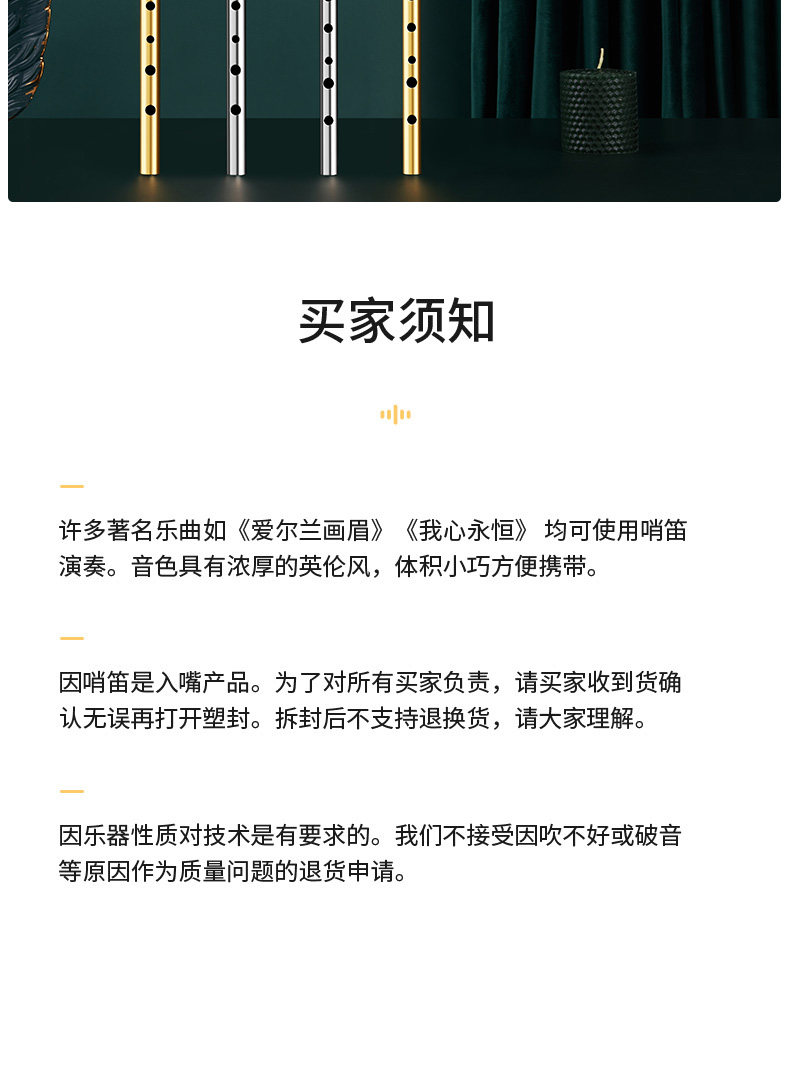 买家须知

许多著名乐曲如《爱尔兰画眉》《我心永恒》 均可使用哨笛演奏。音色具有浓厚的英伦风，体积小巧方便携带。

因哨笛是入嘴产品。为了对所有买家负责，请买家收到货确认无误再打开塑封。拆封后不支持退换货，请大家理解。

因乐器性质对技术是有要求的。我们不接受因吹不好或破音等原因作为质量问题的退货申请。